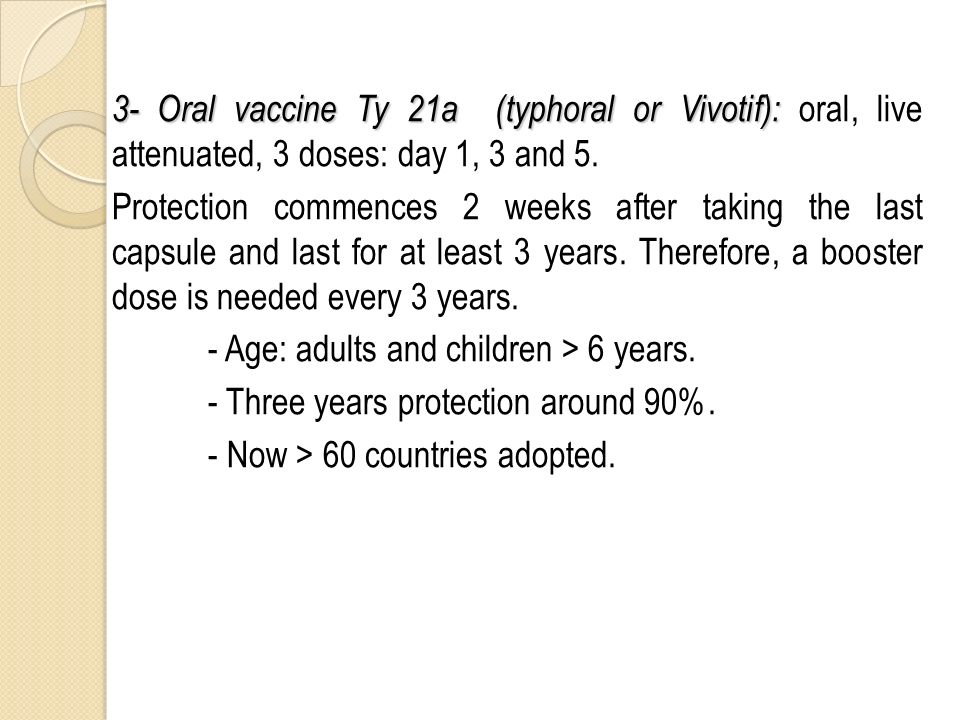 3- Oral vaccine Ty 21a (typhoral or Vivotif): oral, live attenuated, 3 doses: day 1, 3 and 5.

Protection commences 2 weeks after taking the last capsule and last for at least 3 years. Therefore, a booster dose is needed every 3 years.

- Age: adults and children > 6 years.

- Three years protection around 90%.

- Now > 60 countries adopted.